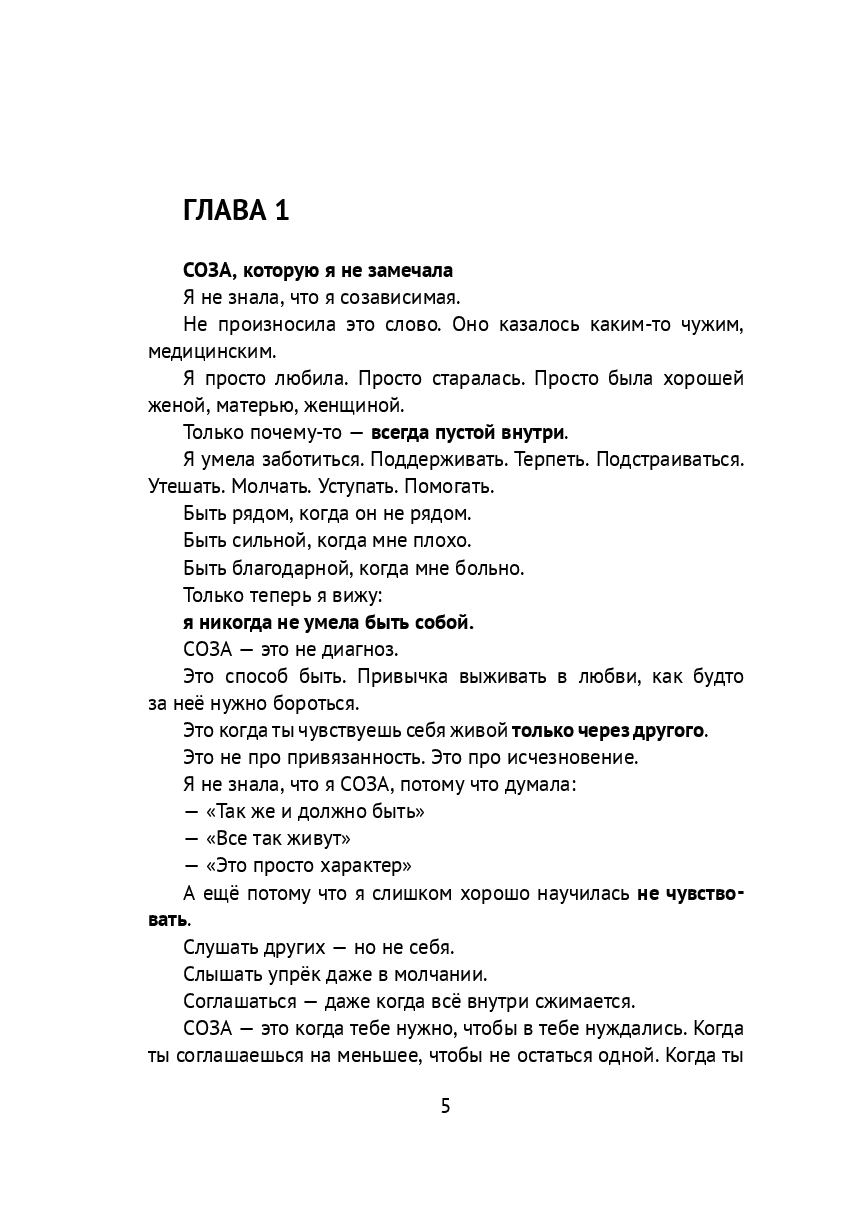 ГЛАВА 1

СОЗА, которую я не замечала

Я не знала, что я созависимая.

Не произносила это слово. Оно казалось каким-то чужим, медицинским.

Я просто любила. Просто старалась. Просто была хорошей женой, матерью, женщиной.

Только почему-то — всегда пустой внутри.

Я умела заботиться. Поддерживать. Терпеть. Подстраиваться. Утешать. Молчать. Уступать. Помогать.

Быть рядом, когда он не рядом.

Быть сильной, когда мне плохо.

Быть благодарной, когда мне больно.

Только теперь я вижу:

я никогда не умела быть собой.

СОЗА — это не диагноз.

Это способ быть. Привычка выживать в любви, как будто за неё нужно бороться.

Это когда ты чувствуешь себя живой только через другого.

Это не про привязанность. Это про исчезновение.

Я не знала, что я СОЗА, потому что думала:

— «Так же и должно быть»

— «Все так живут»

— «Это просто характер»

А ещё потому что я слишком хорошо научилась не чувствовать.

Слушать других — но не себя.

Слышать упрёк даже в молчании.

Соглашаться — даже когда всё внутри сжимается.

СОЗА — это когда тебе нужно, чтобы в тебе нуждались. Когда ты соглашаешься на меньшее, чтобы не остаться одной. Когда ты

5